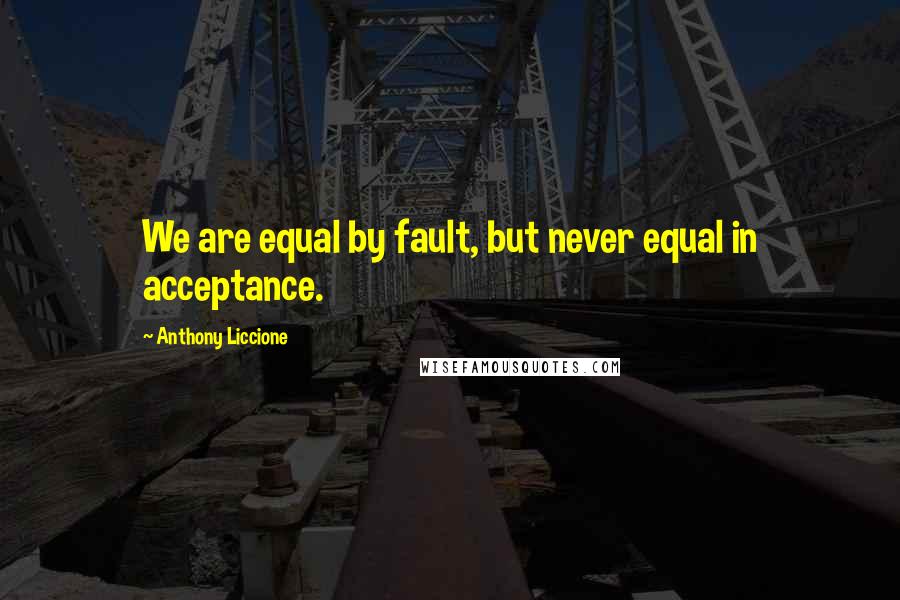 We are equal by fault, but never equal in acceptance.

~ Anthony Liccione

WISEFAMOUSQUOTES.COM